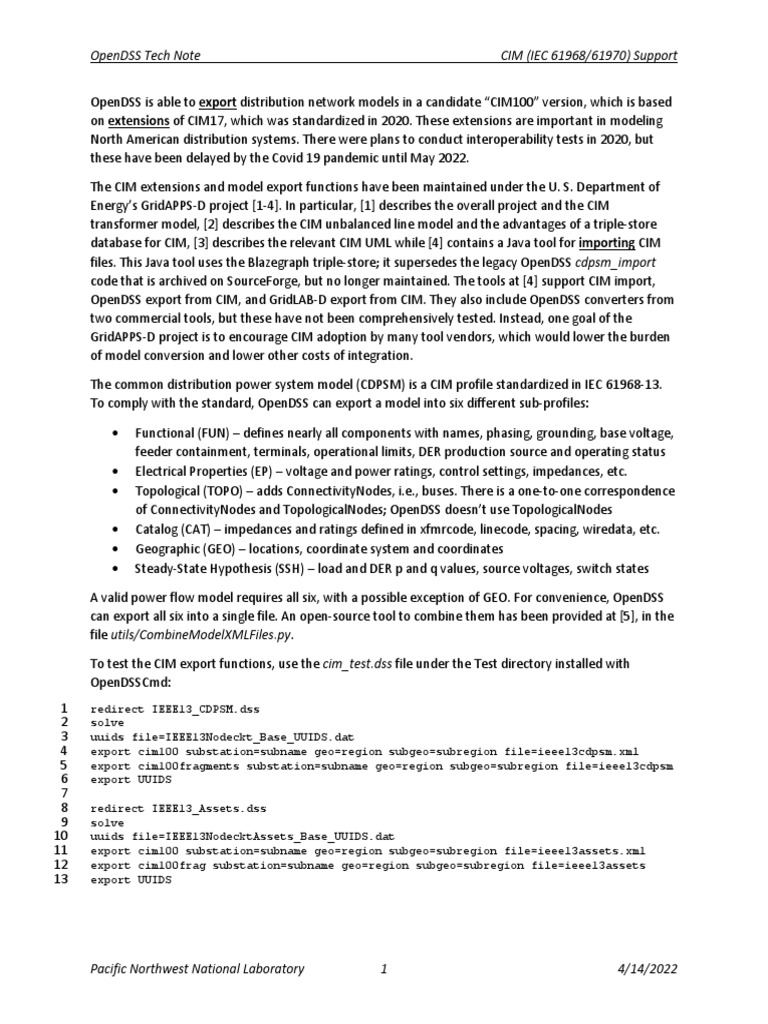 OpenDSS Tech Note CIM (IEC 61968/61970) Support

OpenDSS is able to export distribution network models in a candidate "CIM100" version, which is based on extensions of CIM17, which was standardized in 2020. These extensions are important in modeling North American distribution systems. There were plans to conduct interoperability tests in 2020, but these have been delayed by the Covid 19 pandemic until May 2022.

The CIM extensions and model export functions have been maintained under the U. S. Department of Energy's GridAPPS-D project [1-4]. In particular, [1] describes the overall project and the CIM transformer model, [2] describes the CIM unbalanced line model and the advantages of a triple-store database for CIM, [3] describes the relevant CIM UML while [4] contains a Java tool for importing CIM files. This Java tool uses the Blazegraph triple-store; it supersedes the legacy OpenDSS cdpsm_import code that is archived on SourceForge, but no longer maintained. The tools at [4] support CIM import, OpenDSS export from CIM, and GridLAB-D export from CIM. They also include OpenDSS converters from two commercial tools, but these have not been comprehensively tested. Instead, one goal of the GridAPPS-D project is to encourage CIM adoption by many tool vendors, which would lower the burden of model conversion and lower other costs of integration.

The common distribution power system model (CDPSM) is a CIM profile standardized in IEC 61968-13. To comply with the standard, OpenDSS can export a model into six different sub-profiles:

• Functional (FUN) – defines nearly all components with names, phasing, grounding, base voltage, feeder containment, terminals, operational limits, DER production source and operating status
• Electrical Properties (EP) – voltage and power ratings, control settings, impedances, etc.
• Topological (TOPO) – adds ConnectivityNodes, i.e., buses. There is a one-to-one correspondence of ConnectivityNodes and TopologicalNodes; OpenDSS doesn't use TopologicalNodes
• Catalog (CAT) – impedances and ratings defined in xfmrcode, linecode, spacing, wiredata, etc.
• Geographic (GEO) – locations, coordinate system and coordinates
• Steady-State Hypothesis (SSH) – load and DER p and q values, source voltages, switch states

A valid power flow model requires all six, with a possible exception of GEO. For convenience, OpenDSS can export all six into a single file. An open-source tool to combine them has been provided at [5], in the file utils/CombineModelXMLFiles.py.

To test the CIM export functions, use the cim_test.dss file under the Test directory installed with OpenDSSCmd:

1 redirect IEEE13_CDPSM.dss
2 solve
3 uuids file=IEEE13Nodeckt_Base_UUIDS.dat
4 export cim100 substation=subname geo=region subgeo=subregion file=ieee13cdpsm.xml
5 export cim100fragments substation=subname geo=region subgeo=subregion file=ieee13cdpsm
6 export UUIDS
7
8 redirect IEEE13_Assets.dss
9 solve
10 uuids file=IEEE13NodecktAssets_Base_UUIDS.dat
11 export cim100 substation=subname geo=region subgeo=subregion file=ieee13assets.xml
12 export cim100frag substation=subname geo=region subgeo=subregion file=ieee13assets
13 export UUIDS

Pacific Northwest National Laboratory 1 4/14/2022